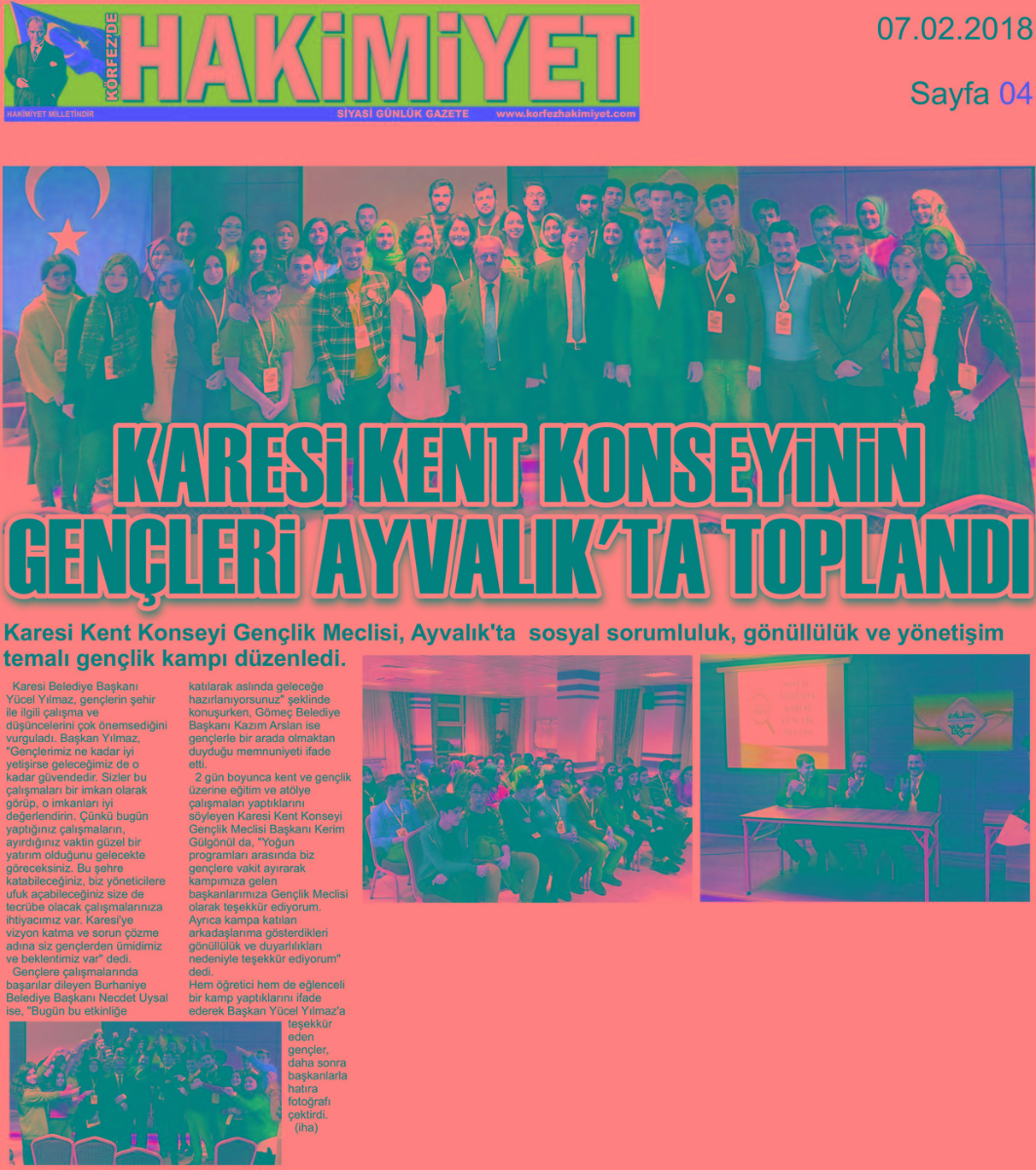 KÖRFEZ'DE HAKİMİYET

HAKİMİYET MİLLETİNDİR

SİYASİ GÜNLÜK GAZETE

www.korfezhakimiyet.com

07.02.2018

Sayfa 04

KARESİ KENT KONSEYİNİN GENÇLERİ AYVALIK'TA TOPLANDI

Karesi Kent Konseyi Gençlik Meclisi, Ayvalık'ta sosyal sorumluluk, gönüllülük ve yönetişim temalı gençlik kampı düzenledi.

Karesi Belediye Başkanı Yücel Yılmaz, gençlerin şehir ile ilgili çalışma ve düşüncelerini çok önemsediğini vurguladı. Başkan Yılmaz, "Gençlerimiz ne kadar iyi yetişirse geleceğimiz de o kadar güvendedir. Sizler bu çalışmaları bir imkan olarak görüp, o imkanları iyi değerlendirin. Çünkü bugün yaptığınız çalışmaların, ayırdığınız vaktin güzel bir yatırım olduğunu gelecekte göreceksiniz. Bu şehre katabileceğiniz, biz yöneticilere ufuk açabileceğiniz size de tecrübe olacak çalışmalarınıza ihtiyacımız var. Karesi'ye vizyon katma ve sorun çözme adına siz gençlerden ümidimiz ve beklentimiz var" dedi.

Gençlere çalışmalarında başarılar dileyen Burhaniye Belediye Başkanı Necdet Uysal ise, "Bugün bu etkinliğe katılarak aslında geleceğe hazırlanıyorsunuz" şeklinde konuşurken, Gömeç Belediye Başkanı Kazım Arslan ise gençlerle bir arada olmaktan duyduğu memnuniyeti ifade etti.

2 gün boyunca kent ve gençlik üzerine eğitim ve atölye çalışmaları yaptıklarını söyleyen Karesi Kent Konseyi Gençlik Meclisi Başkanı Kerim Gülgönül da, "Yoğun programları arasında biz gençlere vakit ayırarak kampımıza gelen başkanlarımıza Gençlik Meclisi olarak teşekkür ediyorum. Ayrıca kampa katılan arkadaşlarıma gösterdikleri gönüllülük ve duyarlılıkları nedeniyle teşekkür ediyorum" dedi.

Hem öğretici hem de eğlenceli bir kamp yaptıklarını ifade ederek Başkan Yücel Yılmaz'a teşekkür eden gençler, daha sonra başkanlarla hatıra fotoğrafı çektirdi. (iha)